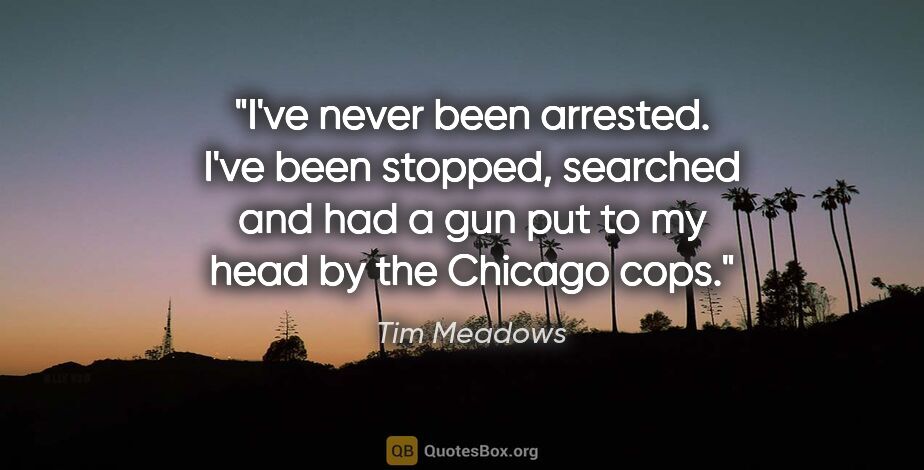 "I've never been arrested. I've been stopped, searched and had a gun put to my head by the Chicago cops."

Tim Meadows

QB QuotesBox.org